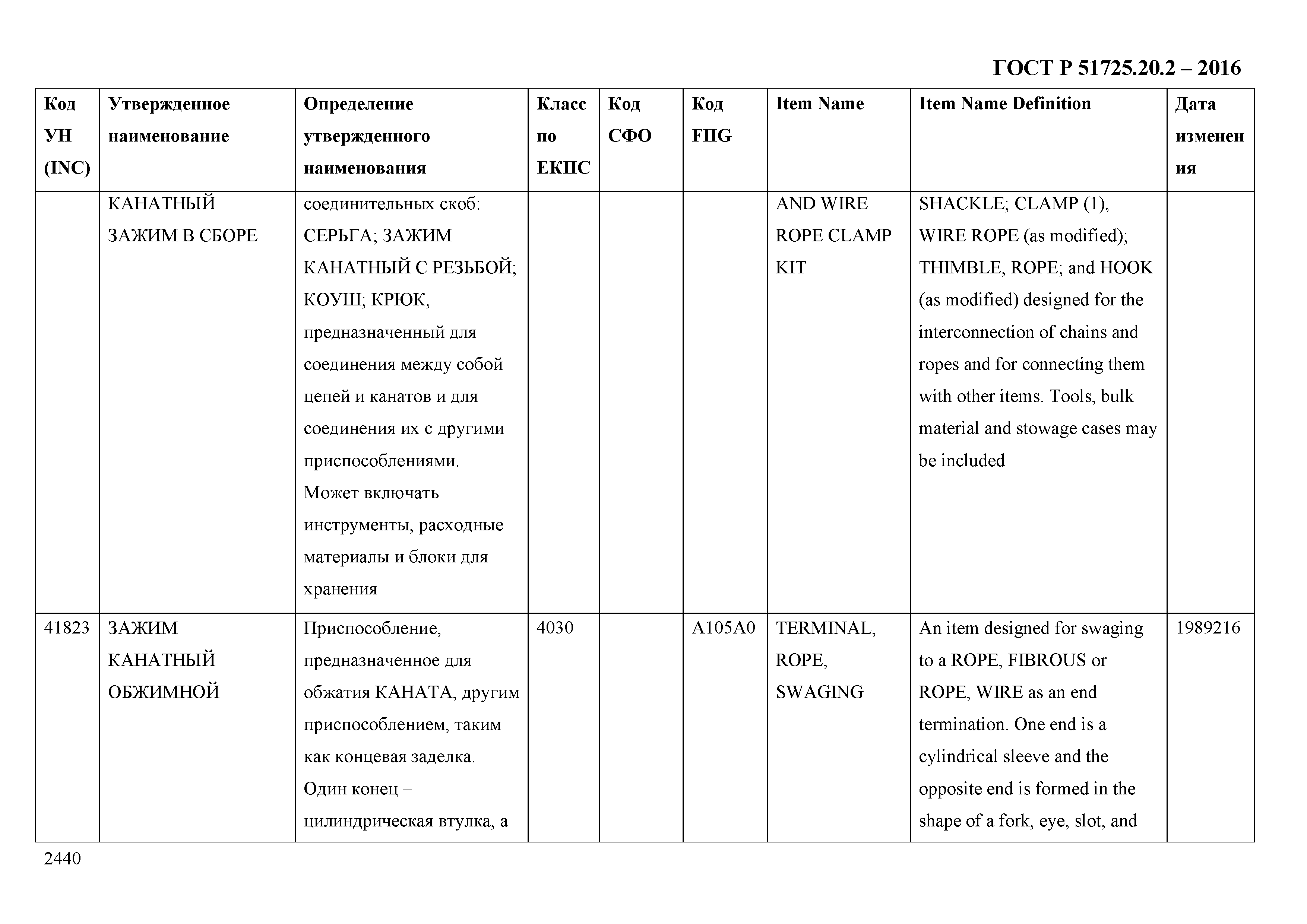 ГОСТ Р 51725.20.2 – 2016

| Код УН (INC) | Утвержденное наименование | Определение утвержденного наименования | Класс по ЕКПС | Код СФО | Код FIIG | Item Name | Item Name Definition | Дата изменения |
|---|---|---|---|---|---|---|---|---|
| | КАНАТНЫЙ ЗАЖИМ В СБОРЕ | соединительных скоб: СЕРЬГА; ЗАЖИМ КАНАТНЫЙ С РЕЗЬБОЙ; КОУШ; КРЮК, предназначенный для соединения между собой цепей и канатов и для соединения их с другими приспособлениями. Может включать инструменты, расходные материалы и блоки для хранения | | | | AND WIRE ROPE CLAMP KIT | SHACKLE; CLAMP (1), WIRE ROPE (as modified); THIMBLE, ROPE; and HOOK (as modified) designed for the interconnection of chains and ropes and for connecting them with other items. Tools, bulk material and stowage cases may be included | |
| 41823 | ЗАЖИМ КАНАТНЫЙ ОБЖИМНОЙ | Приспособление, предназначенное для обжатия КАНАТА, другим приспособлением, таким как концевая заделка. Один конец – цилиндрическая втулка, а | 4030 | | A105A0 | TERMINAL, ROPE, SWAGING | An item designed for swaging to a ROPE, FIBROUS or ROPE, WIRE as an end termination. One end is a cylindrical sleeve and the opposite end is formed in the shape of a fork, eye, slot, and | 1989216 |

2440